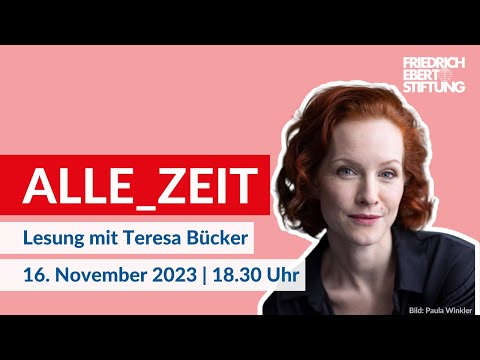 FRIEDRICH EBERT STIFTUNG

ALLE_ZEIT

Lesung mit Teresa Bücker

16. November 2023 | 18.30 Uhr

Bild: Paula Winkler